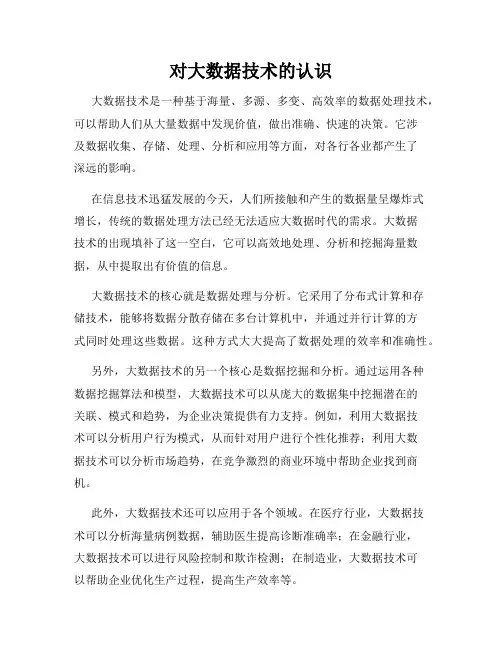 对大数据技术的认识

大数据技术是一种基于海量、多源、多变、高效率的数据处理技术，可以帮助人们从大量数据中发现价值，做出准确、快速的决策。它涉及数据收集、存储、处理、分析和应用等方面，对各行各业都产生了深远的影响。

在信息技术迅猛发展的今天，人们所接触和产生的数据量呈爆炸式增长，传统的数据处理方法已经无法适应大数据时代的需求。大数据技术的出现填补了这一空白，它可以高效地处理、分析和挖掘海量数据，从中提取出有价值的信息。

大数据技术的核心就是数据处理与分析。它采用了分布式计算和存储技术，能够将数据分散存储在多台计算机中，并通过并行计算的方式同时处理这些数据。这种方式大大提高了数据处理的效率和准确性。

另外，大数据技术的另一个核心是数据挖掘和分析。通过运用各种数据挖掘算法和模型，大数据技术可以从庞大的数据集中挖掘潜在的关联、模式和趋势，为企业决策提供有力支持。例如，利用大数据技术可以分析用户行为模式，从而针对用户进行个性化推荐；利用大数据技术可以分析市场趋势，在竞争激烈的商业环境中帮助企业找到商机。

此外，大数据技术还可以应用于各个领域。在医疗行业，大数据技术可以分析海量病例数据，辅助医生提高诊断准确率；在金融行业，大数据技术可以进行风险控制和欺诈检测；在制造业，大数据技术可以帮助企业优化生产过程，提高生产效率等。